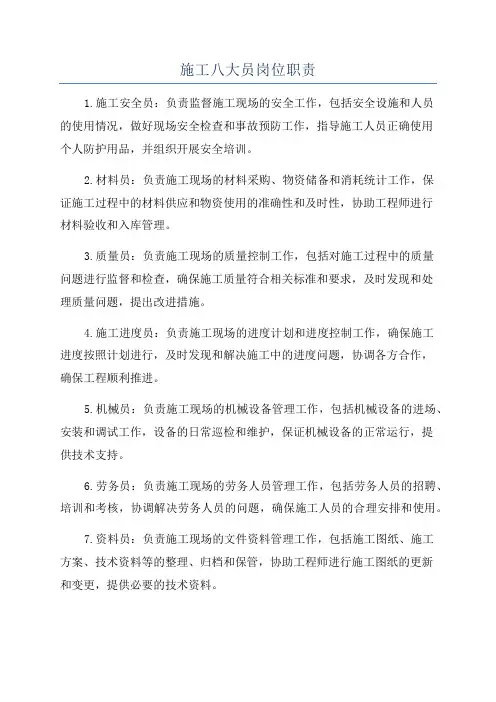 施工八大员岗位职责

1.施工安全员：负责监督施工现场的安全工作，包括安全设施和人员的使用情况，做好现场安全检查和事故预防工作，指导施工人员正确使用个人防护用品，并组织开展安全培训。

2.材料员：负责施工现场的材料采购、物资储备和消耗统计工作，保证施工过程中的材料供应和物资使用的准确性和及时性，协助工程师进行材料验收和入库管理。

3.质量员：负责施工现场的质量控制工作，包括对施工过程中的质量问题进行监督和检查，确保施工质量符合相关标准和要求，及时发现和处理质量问题，提出改进措施。

4.施工进度员：负责施工现场的进度计划和进度控制工作，确保施工进度按照计划进行，及时发现和解决施工中的进度问题，协调各方合作，确保工程顺利推进。

5.机械员：负责施工现场的机械设备管理工作，包括机械设备的进场、安装和调试工作，设备的日常巡检和维护，保证机械设备的正常运行，提供技术支持。

6.劳务员：负责施工现场的劳务人员管理工作，包括劳务人员的招聘、培训和考核，协调解决劳务人员的问题，确保施工人员的合理安排和使用。

7.资料员：负责施工现场的文件资料管理工作，包括施工图纸、施工方案、技术资料等的整理、归档和保管，协助工程师进行施工图纸的更新和变更，提供必要的技术资料。